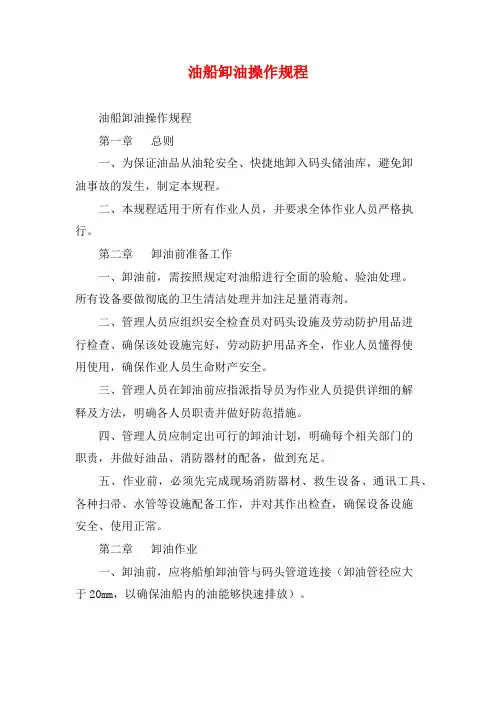 油船卸油操作规程

油船卸油操作规程

第一章　总则

一、为保证油品从油轮安全、快捷地卸入码头储油库，避免卸油事故的发生，制定本规程。

二、本规程适用于所有作业人员，并要求全体作业人员严格执行。

第二章　卸油前准备工作

一、卸油前，需按照规定对油船进行全面的验舱、验油处理。所有设备要做彻底的卫生清洁处理并加注足量消毒剂。

二、管理人员应组织安全检查员对码头设施及劳动防护用品进行检查、确保该处设施完好，劳动防护用品齐全，作业人员懂得使用使用，确保作业人员生命财产安全。

三、管理人员在卸油前应指派指导员为作业人员提供详细的解释及方法，明确各人员职责并做好防范措施。

四、管理人员应制定出可行的卸油计划，明确每个相关部门的职责，并做好油品、消防器材的配备，做到充足。

五、作业前，必须先完成现场消防器材、救生设备、通讯工具、各种扫帚、水管等设施配备工作，并对其作出检查，确保设备设施安全、使用正常。

第二章　卸油作业

一、卸油前，应将船舶卸油管与码头管道连接（卸油管径应大于20mm，以确保油船内的油能够快速排放）。